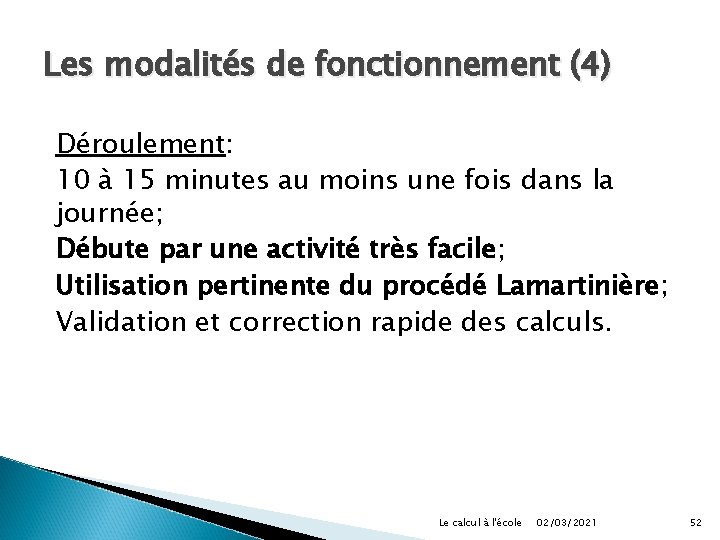 Les modalités de fonctionnement (4)

Déroulement:
10 à 15 minutes au moins une fois dans la journée;
Débute par une activité très facile;
Utilisation pertinente du procédé Lamartinière;
Validation et correction rapide des calculs.

Le calcul à l'école 02/03/2021 52